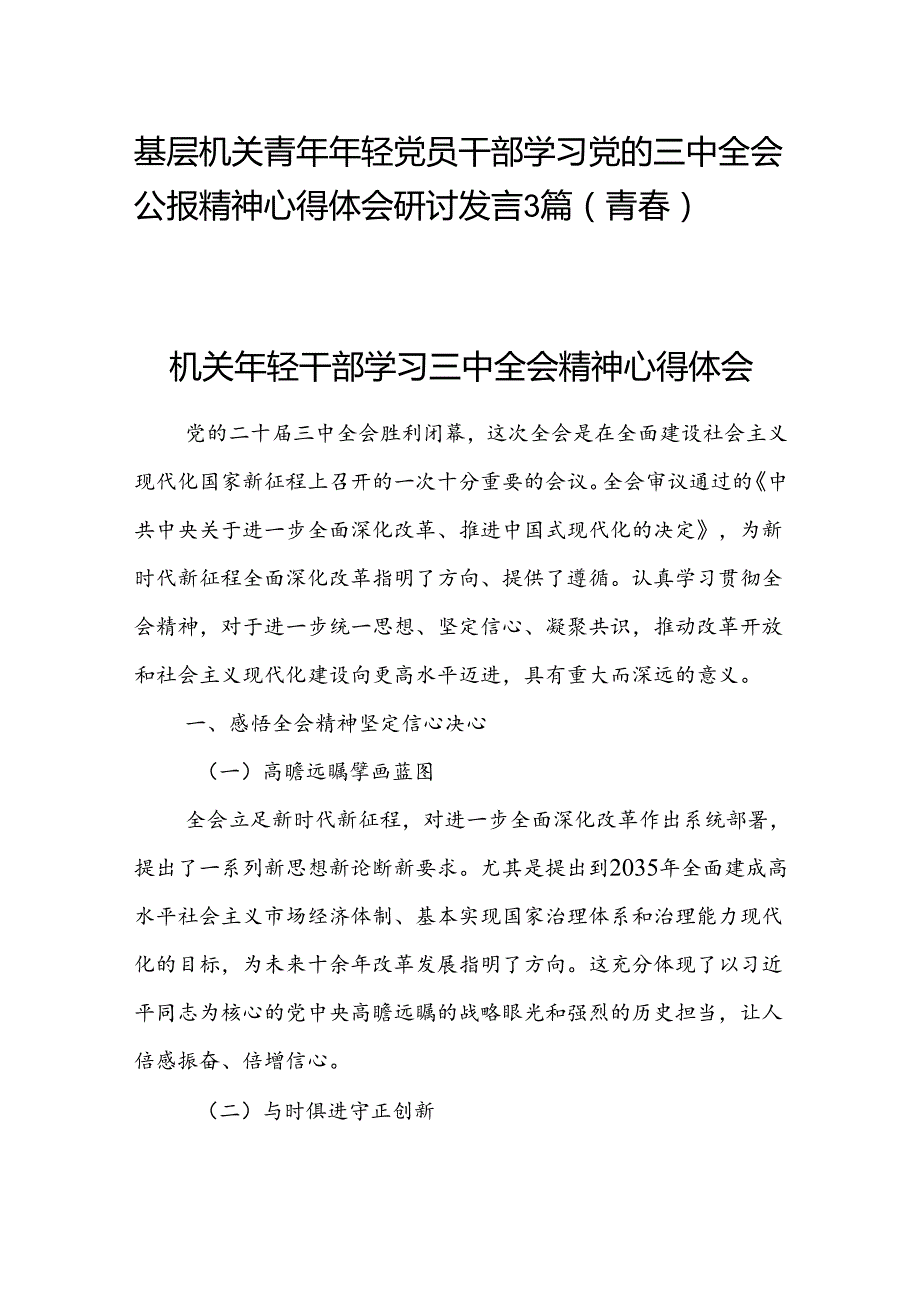 基层机关青年年轻党员干部学习党的三中全会公报精神心得体会研讨发言3篇（青春）

机关年轻干部学习三中全会精神心得体会

党的二十届三中全会胜利闭幕，这次全会是在全面建设社会主义现代化国家新征程上召开的一次十分重要的会议。全会审议通过的《中共中央关于进一步全面深化改革、推进中国式现代化的决定》，为新时代新征程全面深化改革指明了方向、提供了遵循。认真学习贯彻全会精神，对于进一步统一思想、坚定信心、凝聚共识，推动改革开放和社会主义现代化建设向更高水平迈进，具有重大而深远的意义。

一、感悟全会精神坚定信心决心

（一）高瞻远瞩擘画蓝图

全会立足新时代新征程，对进一步全面深化改革作出系统部署，提出了一系列新思想新论断新要求。尤其是提出到2035年全面建成高水平社会主义市场经济体制、基本实现国家治理体系和治理能力现代化的目标，为未来十余年改革发展指明了方向。这充分体现了以习近平同志为核心的党中央高瞻远瞩的战略眼光和强烈的历史担当，让人倍感振奋、倍增信心。

（二）与时俱进守正创新